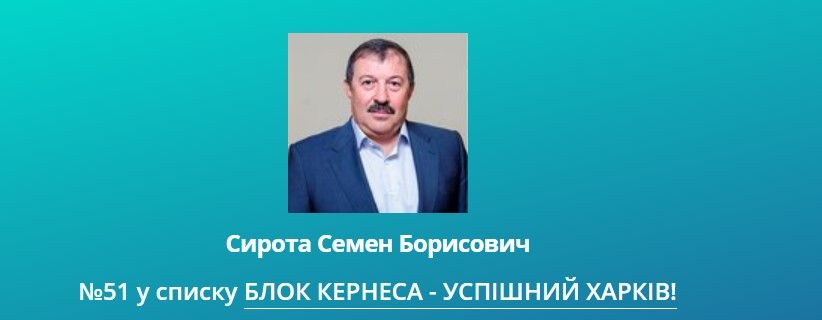 Сирота Семен Борисович

№51 у списку БЛОК КЕРНЕСА - УСПІШНИЙ ХАРКІВ!